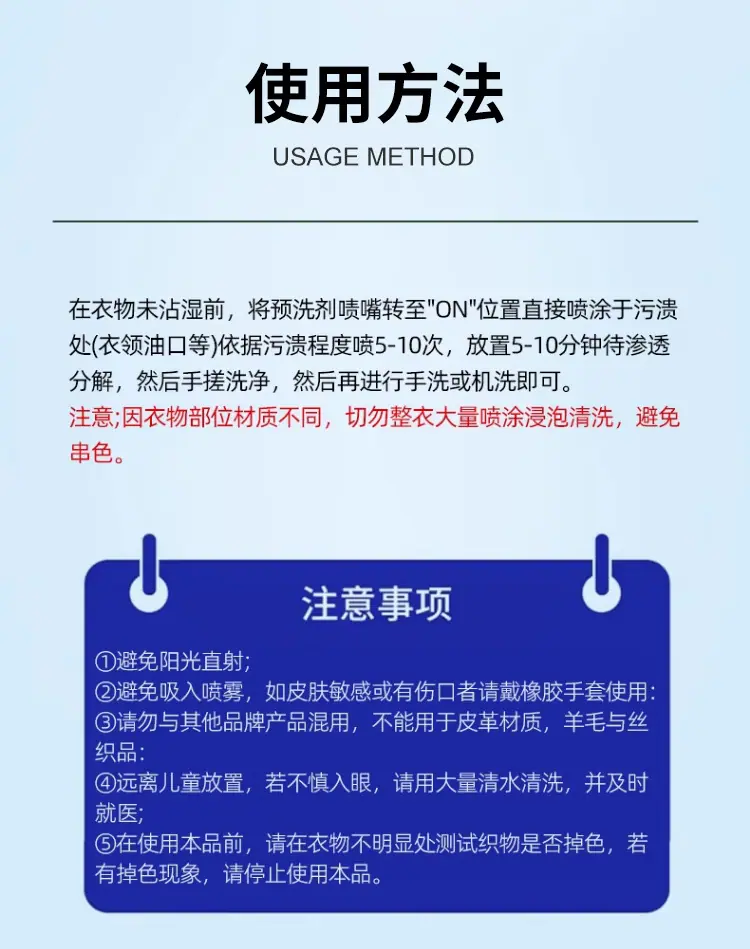 使用方法
USAGE METHOD

在衣物未沾湿前，将预洗剂喷嘴转至"ON"位置直接喷涂于污渍处(衣领油口等)依据污渍程度喷5-10次，放置5-10分钟待渗透分解，然后手搓洗净，然后再进行手洗或机洗即可。
注意;因衣物部位材质不同，切勿整衣大量喷涂浸泡清洗，避免串色。

注意事项
①避免阳光直射;
②避免吸入喷雾，如皮肤敏感或有伤口者请戴橡胶手套使用:
③请勿与其他品牌产品混用，不能用于皮革材质，羊毛与丝织品:
④远离儿童放置，若不慎入眼，请用大量清水清洗，并及时就医;
⑤在使用本品前，请在衣物不明显处测试织物是否掉色，若有掉色现象，请停止使用本品。